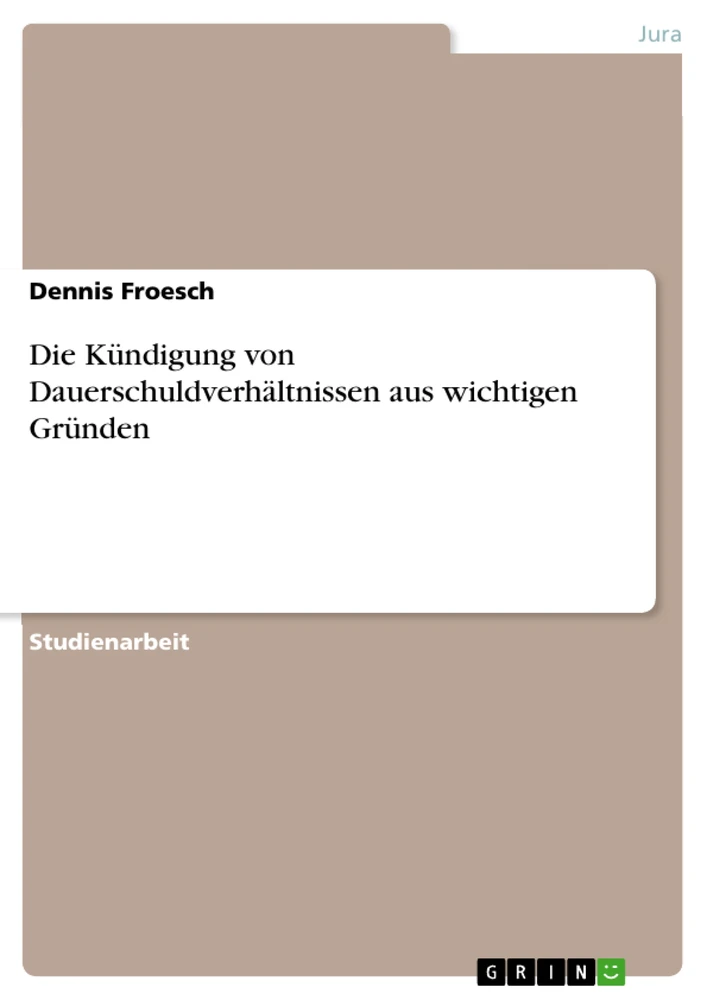 Jura

Dennis Froesch

Die Kündigung von Dauerschuldverhältnissen aus wichtigen Gründen

Studienarbeit

GRIN